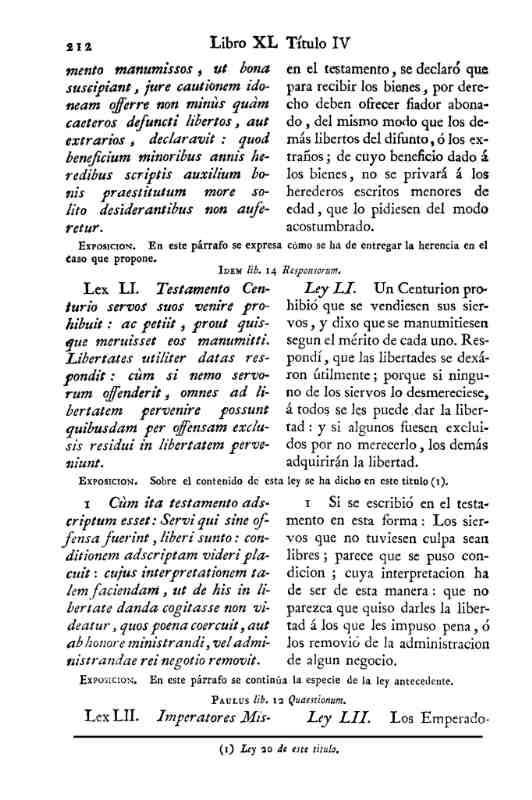 212 Libro XL Título IV

mento manumissos, ut bona suscipiant, jure cautionem idoneam offerre non minùs quàm caeteros defuncti libertos, aut extrarios, declaravit: quod beneficium minoribus annis heredibus scriptis auxilium bonis praestitutum more solito desiderantibus non auferetur.

en el testamento, se declaró que para recibir los bienes, por derecho deben ofrecer fiador abonado, del mismo modo que los demás libertos del difunto, ó los extraños; de cuyo beneficio dado á los bienes, no se privará á los herederos escritos menores de edad, que lo pidiesen del modo acostumbrado.

Exposicion. En este párrafo se expresa cómo se ha de entregar la herencia en el caso que propone.

Idem lib. 14 Responsorum.

Lex LI. Testamento Centurio servos suos venire prohibuit: ac petiit, prout quisque meruisset eos manumitti. Libertates utiliter datas respondit: cùm si nemo servorum offenderit, omnes ad libertatem pervenire possunt quibusdam per offensam exclusis residui in libertatem perveniunt.

Ley LI. Un Centurion prohibió que se vendiesen sus siervos, y dixo que se manumitiesen segun el mérito de cada uno. Respondí, que las libertades se dexáron útilmente; porque si ninguno de los siervos lo desmereciese, á todos se les puede dar la libertad: y si algunos fuesen excluidos por no merecerlo, los demás adquirirán la libertad.

Exposicion. Sobre el contenido de esta ley se ha dicho en este título (1).

1 Cùm ita testamento adscriptum esset: Servi qui sine offensa fuerint, liberi sunto: conditionem adscriptam videri placuit: cujus interpretationem talem faciendam, ut de his in libertate danda cogitasse non videatur, quos poena coercuit, aut ab honore ministrandi, vel administrandae rei negotio removit.

1 Si se escribió en el testamento en esta forma: Los siervos que no tuviesen culpa sean libres; parece que se puso condicion; cuya interpretacion ha de ser de esta manera: que no parezca que quiso darles la libertad á los que les impuso pena, ó los removió de la administracion de algun negocio.

Exposicion. En este párrafo se continúa la especie de la ley antecedente.

Paulus lib. 12 Quaestionum.

Lex LII. Imperatores Mis-

Ley LII. Los Emperado-

(1) Ley 20 de este título.